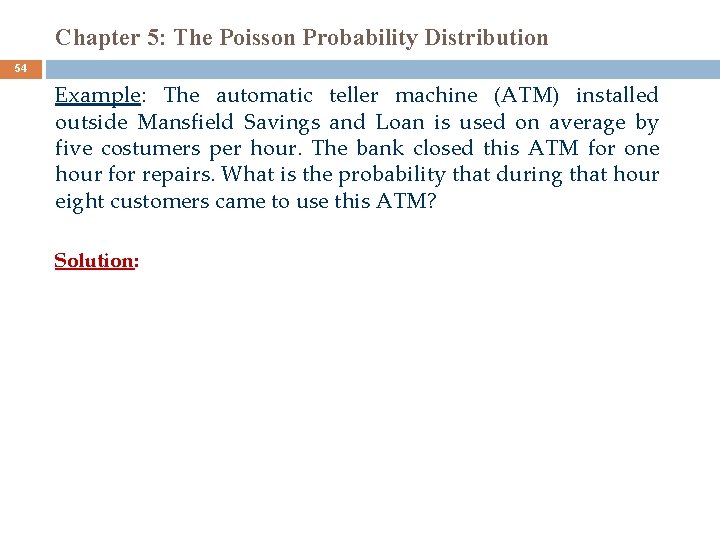 Chapter 5: The Poisson Probability Distribution

54

Example: The automatic teller machine (ATM) installed outside Mansfield Savings and Loan is used on average by five costumers per hour. The bank closed this ATM for one hour for repairs. What is the probability that during that hour eight customers came to use this ATM?

Solution: